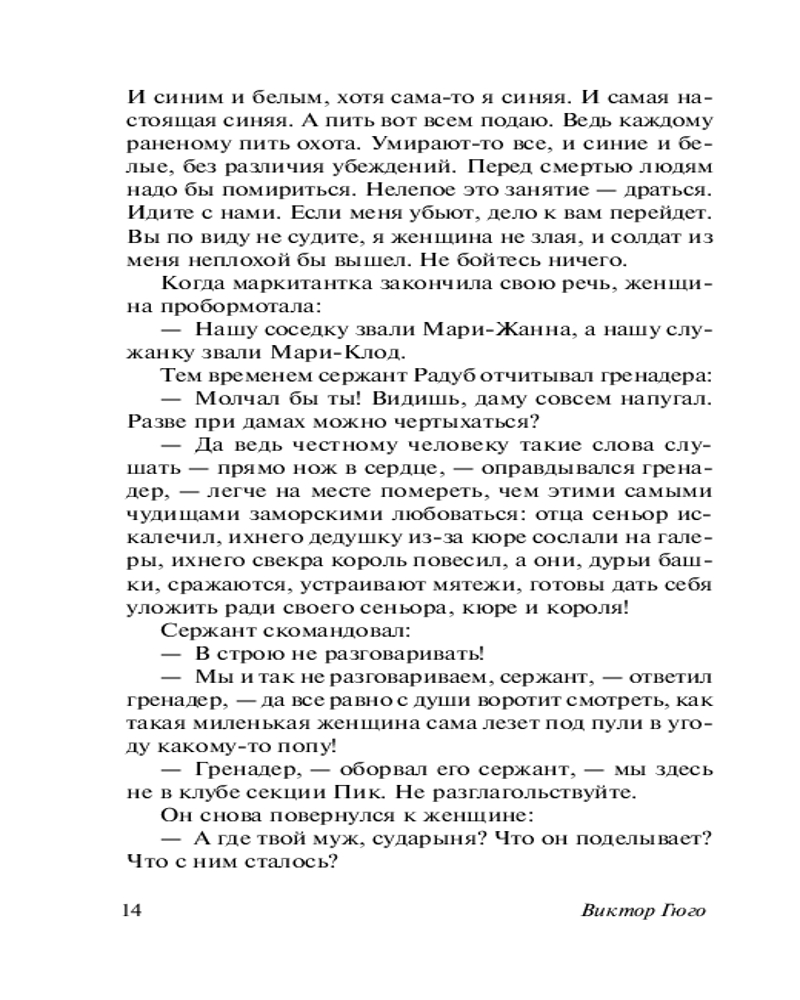 И синим и белым, хотя сама-то я синяя. И самая настоящая синяя. А пить вот всем подаю. Ведь каждому раненому пить охота. Умирают-то все, и синие и белые, без различия убеждений. Перед смертью людям надо бы помириться. Нелепое это занятие — драться. Идите с нами. Если меня убьют, дело к вам перейдет. Вы по виду не судите, я женщина не злая, и солдат из меня неплохой бы вышел. Не бойтесь ничего.

Когда маркитантка закончила свою речь, женщина пробормотала:

— Нашу соседку звали Мари-Жанна, а нашу служанку звали Мари-Клод.

Тем временем сержант Радуб отчитывал гренадера:

— Молчал бы ты! Видишь, даму совсем напугал. Разве при дамах можно чертыхаться?

— Да ведь честному человеку такие слова слушать — прямо нож в сердце, — оправдывался гренадер, — легче на месте помереть, чем этими самыми чудищами заморскими любоваться: отца сеньор искалечил, ихнего дедушку из-за кюре сослали на галеры, ихнего свекра король повесил, а они, дурьи башки, сражаются, устраивают мятежи, готовы дать себя уложить ради своего сеньора, кюре и короля!

Сержант скомандовал:

— В строю не разговаривать!

— Мы и так не разговариваем, сержант, — ответил гренадер, — да все равно с души воротит смотреть, как такая миленькая женщина сама лезет под пули в угоду какому-то попу!

— Гренадер, — оборвал его сержант, — мы здесь не в клубе секции Пик. Не разглагольствуйте.

Он снова повернулся к женщине:

— А где твой муж, сударыня? Что он поделывает? Что с ним сталось?

14 Виктор Гюго